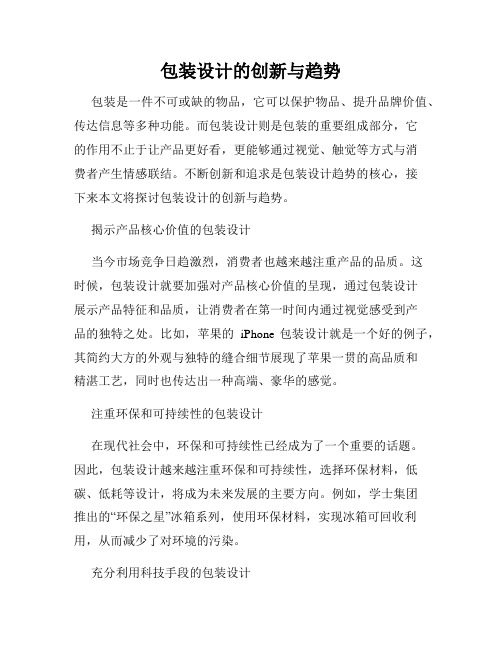 包装设计的创新与趋势

包装是一件不可或缺的物品，它可以保护物品、提升品牌价值、传达信息等多种功能。而包装设计则是包装的重要组成部分，它的作用不止于让产品更好看，更能够通过视觉、触觉等方式与消费者产生情感联结。不断创新和追求是包装设计趋势的核心，接下来本文将探讨包装设计的创新与趋势。

揭示产品核心价值的包装设计

当今市场竞争日趋激烈，消费者也越来越注重产品的品质。这时候，包装设计就要加强对产品核心价值的呈现，通过包装设计展示产品特征和品质，让消费者在第一时间内通过视觉感受到产品的独特之处。比如，苹果的 iPhone 包装设计就是一个好的例子，其简约大方的外观与独特的缝合细节展现了苹果一贯的高品质和精湛工艺，同时也传达出一种高端、豪华的感觉。

注重环保和可持续性的包装设计

在现代社会中，环保和可持续性已经成为了一个重要的话题。因此，包装设计越来越注重环保和可持续性，选择环保材料，低碳、低耗等设计，将成为未来发展的主要方向。例如，学士集团推出的“环保之星”冰箱系列，使用环保材料，实现冰箱可回收利用，从而减少了对环境的污染。

充分利用科技手段的包装设计